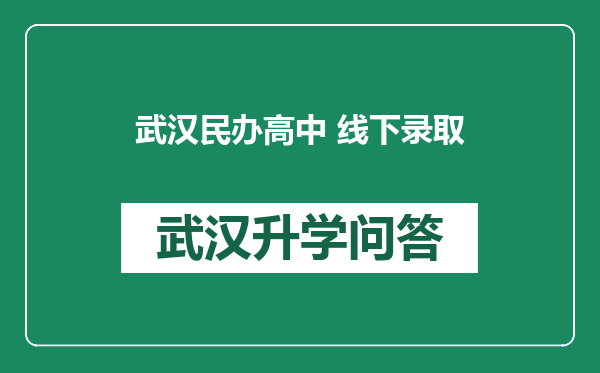 武汉民办高中 线下录取

武汉升学问答